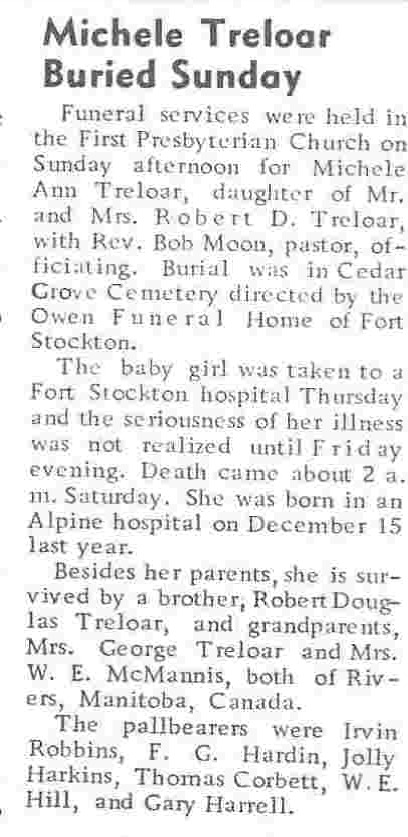 Michele Treloar Buried Sunday

Funeral services were held in the First Presbyterian Church on Sunday afternoon for Michele Ann Treloar, daughter of Mr. and Mrs. Robert D. Treloar, with Rev. Bob Moon, pastor, officiating. Burial was in Cedar Grove Cemetery directed by the Owen Funeral Home of Fort Stockton.

The baby girl was taken to a Fort Stockton hospital Thursday and the seriousness of her illness was not realized until Friday evening. Death came about 2 a. m. Saturday. She was born in an Alpine hospital on December 15 last year.

Besides her parents, she is survived by a brother, Robert Douglas Treloar, and grandparents, Mrs. George Treloar and Mrs. W. E. McMannis, both of Rivers, Manitoba, Canada.

The pallbearers were Irvin Robbins, F. G. Hardin, Jolly Harkins, Thomas Corbett, W. E. Hill, and Gary Harrell.